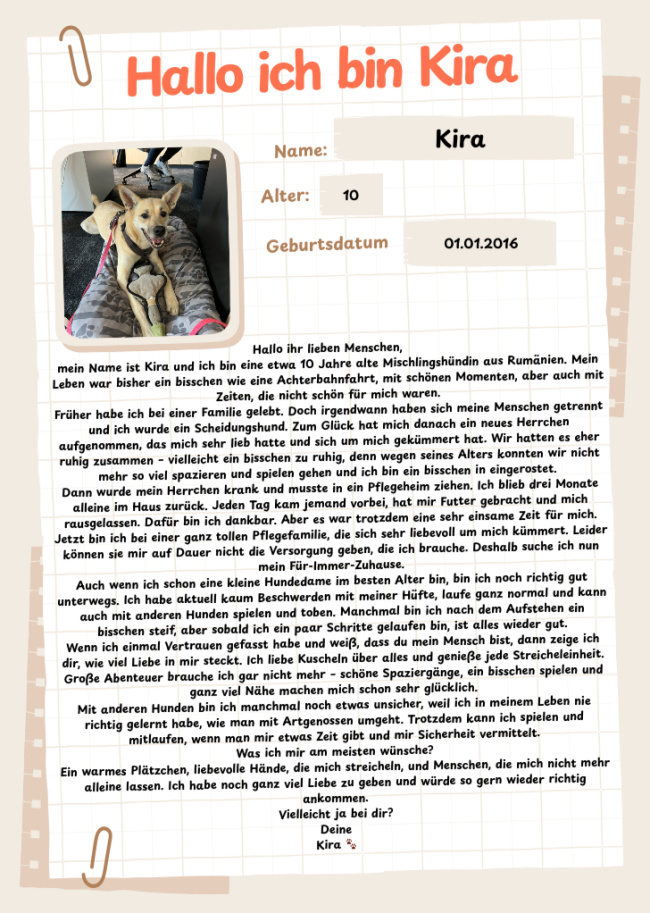 Hallo ich bin Kira

Name: Kira

Alter: 10

Geburtsdatum 01.01.2016

Hallo ihr lieben Menschen,
mein Name ist Kira und ich bin eine etwa 10 Jahre alte Mischlingshündin aus Rumänien. Mein Leben war bisher ein bisschen wie eine Achterbahnfahrt, mit schönen Momenten, aber auch mit Zeiten, die nicht schön für mich waren.
Früher habe ich bei einer Familie gelebt. Doch irgendwann haben sich meine Menschen getrennt und ich wurde ein Scheidungshund. Zum Glück hat mich danach ein neues Herrchen aufgenommen, das mich sehr lieb hatte und sich um mich gekümmert hat. Wir hatten es eher ruhig zusammen – vielleicht ein bisschen zu ruhig, denn wegen seines Alters konnten wir nicht mehr so viel spazieren und spielen gehen und ich bin ein bisschen in eingerostet.
Dann wurde mein Herrchen krank und musste in ein Pflegeheim ziehen. Ich blieb drei Monate alleine im Haus zurück. Jeden Tag kam jemand vorbei, hat mir Futter gebracht und mich rausgelassen. Dafür bin ich dankbar. Aber es war trotzdem eine sehr einsame Zeit für mich.
Jetzt bin ich bei einer ganz tollen Pflegefamilie, die sich sehr liebevoll um mich kümmert. Leider können sie mir auf Dauer nicht die Versorgung geben, die ich brauche. Deshalb suche ich nun mein Für-Immer-Zuhause.
Auch wenn ich schon eine kleine Hundedame im besten Alter bin, bin ich noch richtig gut unterwegs. Ich habe aktuell kaum Beschwerden mit meiner Hüfte, laufe ganz normal und kann auch mit anderen Hunden spielen und toben. Manchmal bin ich nach dem Aufstehen ein bisschen steif, aber sobald ich ein paar Schritte gelaufen bin, ist alles wieder gut.
Wenn ich einmal Vertrauen gefasst habe und weiß, dass du mein Mensch bist, dann zeige ich dir, wie viel Liebe in mir steckt. Ich liebe Kuscheln über alles und genieße jede Streicheleinheit. Große Abenteuer brauche ich gar nicht mehr – schöne Spaziergänge, ein bisschen spielen und ganz viel Nähe machen mich schon sehr glücklich.
Mit anderen Hunden bin ich manchmal noch etwas unsicher, weil ich in meinem Leben nie richtig gelernt habe, wie man mit Artgenossen umgeht. Trotzdem kann ich spielen und mitlaufen, wenn man mir etwas Zeit gibt und mir Sicherheit vermittelt.
Was ich mir am meisten wünsche?
Ein warmes Plätzchen, liebevolle Hände, die mich streicheln, und Menschen, die mich nicht mehr alleine lassen. Ich habe noch ganz viel Liebe zu geben und würde so gern wieder richtig ankommen.
Vielleicht ja bei dir?
Deine
Kira 🐾